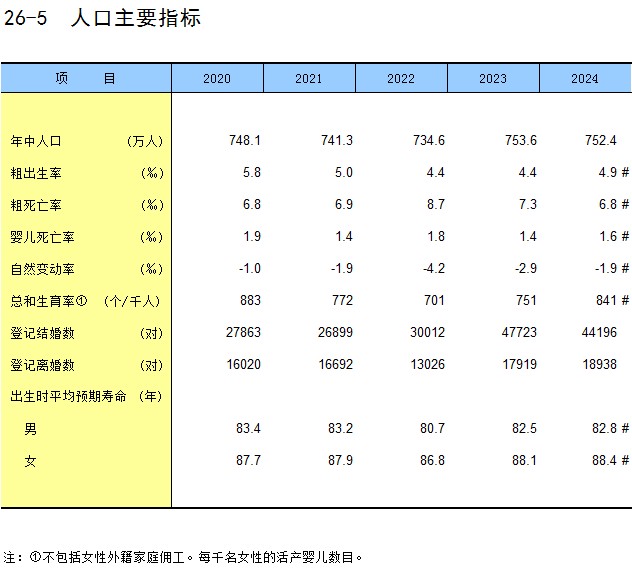 26-5 人口主要指标

| 项 目 | 2020 | 2021 | 2022 | 2023 | 2024 |
|---|---|---|---|---|---|
| 年中人口 (万人) | 748.1 | 741.3 | 734.6 | 753.6 | 752.4 |
| 粗出生率 (‰) | 5.8 | 5.0 | 4.4 | 4.4 | 4.9 # |
| 粗死亡率 (‰) | 6.8 | 6.9 | 8.7 | 7.3 | 6.8 # |
| 婴儿死亡率 (‰) | 1.9 | 1.4 | 1.8 | 1.4 | 1.6 # |
| 自然变动率 (‰) | -1.0 | -1.9 | -4.2 | -2.9 | -1.9 # |
| 总和生育率① (个/千人) | 883 | 772 | 701 | 751 | 841 # |
| 登记结婚数 (对) | 27863 | 26899 | 30012 | 47723 | 44196 |
| 登记离婚数 (对) | 16020 | 16692 | 13026 | 17919 | 18938 |
| 出生时平均预期寿命 (年) | | | | | |
| 男 | 83.4 | 83.2 | 80.7 | 82.5 | 82.8 # |
| 女 | 87.7 | 87.9 | 86.8 | 88.1 | 88.4 # |

注:①不包括女性外籍家庭佣工。每千名女性的活产婴儿数目。